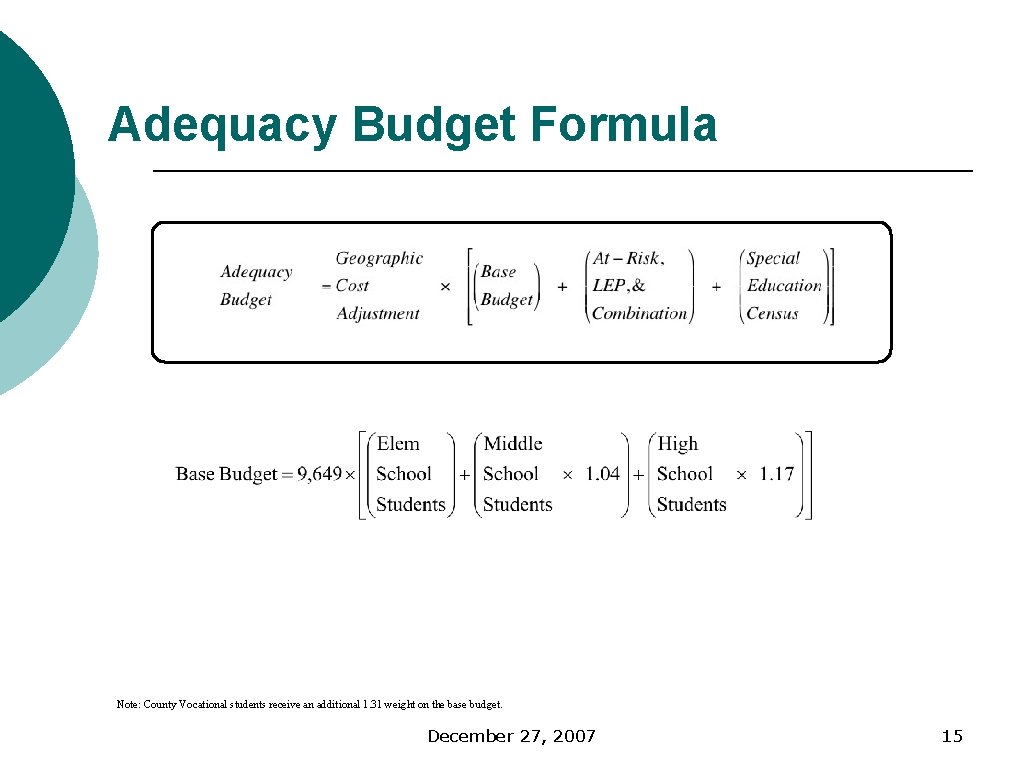 Adequacy Budget Formula

$\begin{matrix} Adequacy \\ Budget \end{matrix} = \begin{matrix} Geographic \\ Cost \\ Adjustment \end{matrix} \times \left[ \begin{pmatrix} Base \\ Budget \end{pmatrix} + \begin{pmatrix} At-Risk, \\ LEP, \& \\ Combination \end{pmatrix} + \begin{pmatrix} Special \\ Education \\ Census \end{pmatrix} \right]$

$\text{Base Budget} = 9{,}649 \times \left[ \begin{pmatrix} \text{Elem} \\ \text{School} \\ \text{Students} \end{pmatrix} + \begin{pmatrix} \text{Middle} \\ \text{School} \\ \text{Students} \end{pmatrix} \times 1.04 + \begin{pmatrix} \text{High} \\ \text{School} \\ \text{Students} \end{pmatrix} \times 1.17 \right]$

Note: County Vocational students receive an additional 1.31 weight on the base budget.

December 27, 2007

15